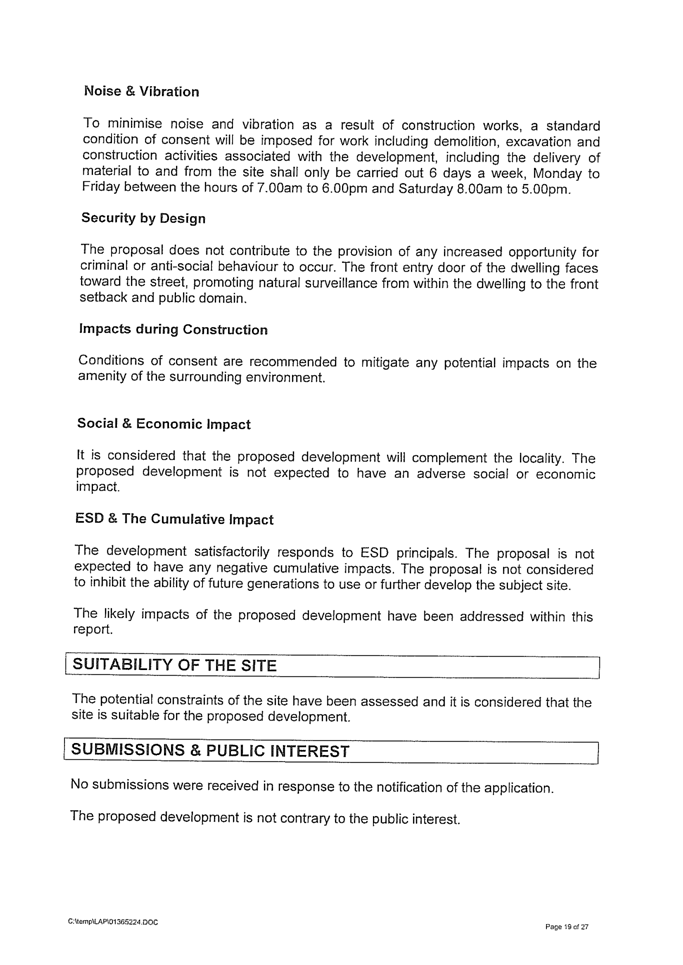 Noise & Vibration

To minimise noise and vibration as a result of construction works, a standard condition of consent will be imposed for work including demolition, excavation and construction activities associated with the development, including the delivery of material to and from the site shall only be carried out 6 days a week, Monday to Friday between the hours of 7.00am to 6.00pm and Saturday 8.00am to 5.00pm.

Security by Design

The proposal does not contribute to the provision of any increased opportunity for criminal or anti-social behaviour to occur. The front entry door of the dwelling faces toward the street, promoting natural surveillance from within the dwelling to the front setback and public domain.

Impacts during Construction

Conditions of consent are recommended to mitigate any potential impacts on the amenity of the surrounding environment.

Social & Economic Impact

It is considered that the proposed development will complement the locality. The proposed development is not expected to have an adverse social or economic impact.

ESD & The Cumulative Impact

The development satisfactorily responds to ESD principals. The proposal is not expected to have any negative cumulative impacts. The proposal is not considered to inhibit the ability of future generations to use or further develop the subject site.

The likely impacts of the proposed development have been addressed within this report.

SUITABILITY OF THE SITE

The potential constraints of the site have been assessed and it is considered that the site is suitable for the proposed development.

SUBMISSIONS & PUBLIC INTEREST

No submissions were received in response to the notification of the application.

The proposed development is not contrary to the public interest.

C:\temp\LAP\01365224.DOC

Page 19 of 27